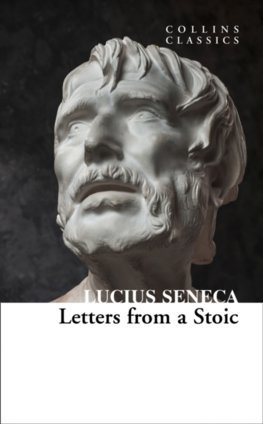 COLLINS
CLASSICS

LUCIUS SENECA
Letters from a Stoic